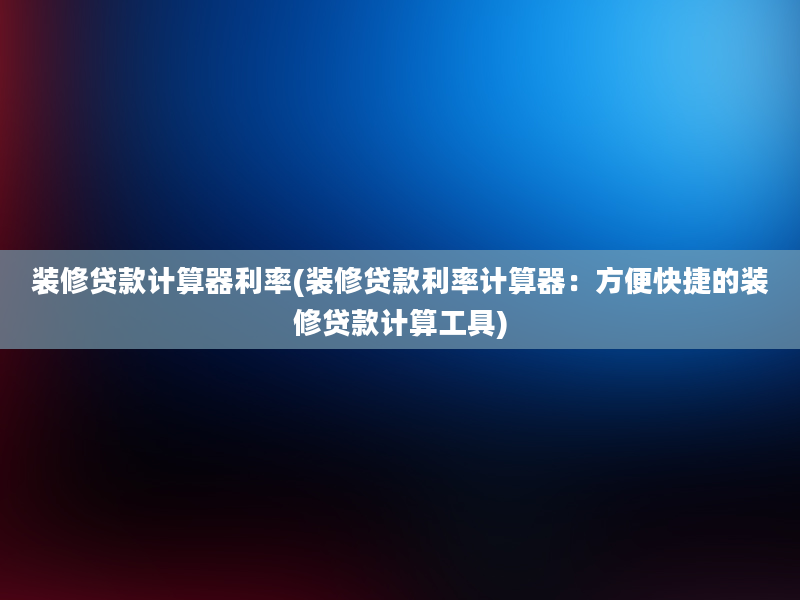 装修贷款计算器利率(装修贷款利率计算器：方便快捷的装修贷款计算工具)